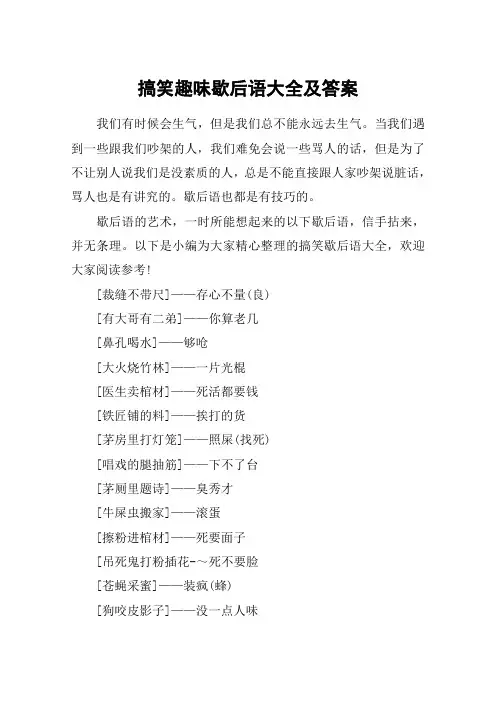 搞笑趣味歇后语大全及答案

我们有时候会生气，但是我们总不能永远去生气。当我们遇到一些跟我们吵架的人，我们难免会说一些骂人的话，但是为了不让别人说我们是没素质的人，总是不能直接跟人家吵架说脏话，骂人也是有讲究的。歇后语也都是有技巧的。

歇后语的艺术，一时所能想起来的以下歇后语，信手拈来，并无条理。以下是小编为大家精心整理的搞笑歇后语大全，欢迎大家阅读参考！

[裁缝不带尺]——存心不量(良)

[有大哥有二弟]——你算老几

[鼻孔喝水]——够呛

[大火烧竹林]——一片光棍

[医生卖棺材]——死活都要钱

[铁匠铺的料]——挨打的货

[茅房里打灯笼]——照屎(找死)

[唱戏的腿抽筋]——下不了台

[茅厕里题诗]——臭秀才

[牛屎虫搬家]——滚蛋

[擦粉进棺材]——死要面子

[吊死鬼打粉插花-～死不要脸

[苍蝇采蜜]——装疯(蜂)

[狗咬皮影子]——没一点人味